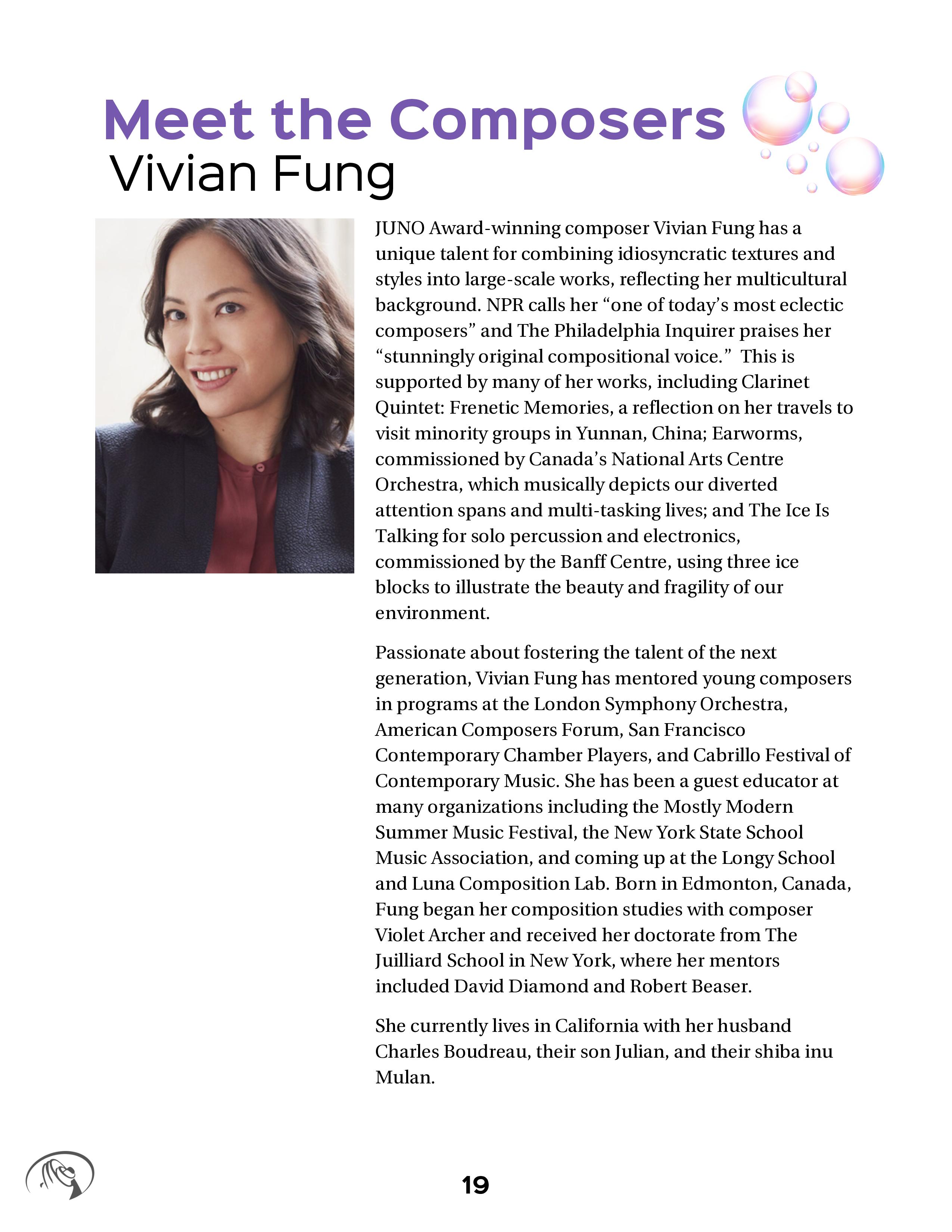 Meet the Composers
Vivian Fung

JUNO Award-winning composer Vivian Fung has a unique talent for combining idiosyncratic textures and styles into large-scale works, reflecting her multicultural background. NPR calls her “one of today’s most eclectic composers” and The Philadelphia Inquirer praises her “stunningly original compositional voice.” This is supported by many of her works, including Clarinet Quintet: Frenetic Memories, a reflection on her travels to visit minority groups in Yunnan, China; Earworms, commissioned by Canada’s National Arts Centre Orchestra, which musically depicts our diverted attention spans and multi-tasking lives; and The Ice Is Talking for solo percussion and electronics, commissioned by the Banff Centre, using three ice blocks to illustrate the beauty and fragility of our environment.

Passionate about fostering the talent of the next generation, Vivian Fung has mentored young composers in programs at the London Symphony Orchestra, American Composers Forum, San Francisco Contemporary Chamber Players, and Cabrillo Festival of Contemporary Music. She has been a guest educator at many organizations including the Mostly Modern Summer Music Festival, the New York State School Music Association, and coming up at the Longy School and Luna Composition Lab. Born in Edmonton, Canada, Fung began her composition studies with composer Violet Archer and received her doctorate from The Juilliard School in New York, where her mentors included David Diamond and Robert Beaser.

She currently lives in California with her husband Charles Boudreau, their son Julian, and their shiba inu Mulan.

19